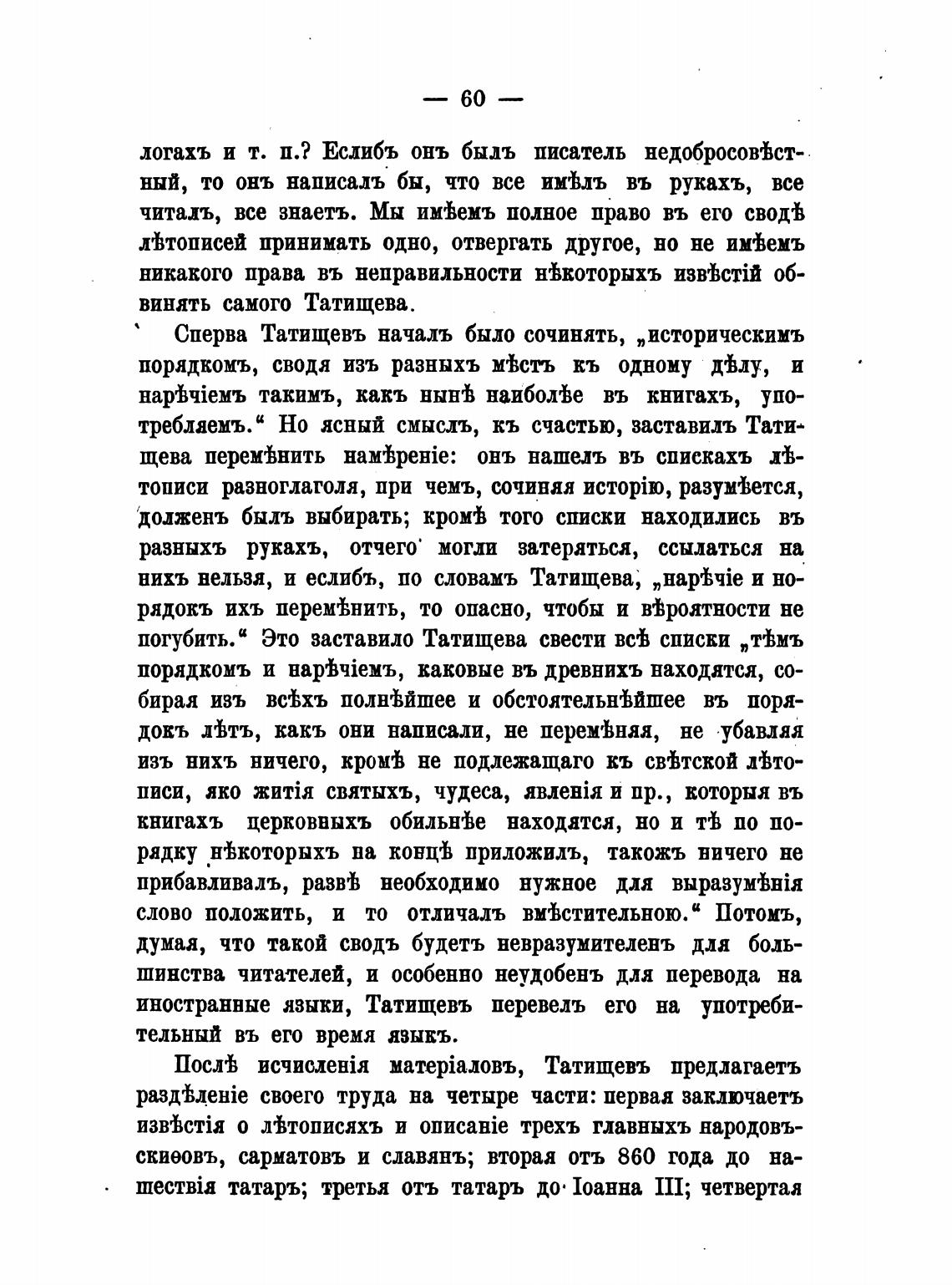 — 60 —

логахъ и т. п.? Еслибъ онъ былъ писатель недобросовѣстный, то онъ написалъ бы, что все имѣлъ въ рукахъ, все читалъ, все знаетъ. Мы имѣемъ полное право въ его сводѣ лѣтописей принимать одно, отвергать другое, но не имѣемъ никакого права въ неправильности нѣкоторыхъ извѣстій обвинять самого Татищева.

Сперва Татищевъ началъ было сочинять, „историческимъ порядкомъ, сводя изъ разныхъ мѣстъ къ одному дѣлу, и нарѣчіемъ такимъ, какъ нынѣ наиболѣе въ книгахъ, употребляемъ.“ Но ясный смыслъ, къ счастью, заставилъ Татищева перемѣнить намѣреніе: онъ нашелъ въ спискахъ лѣтописи разноглаголя, при чемъ, сочиняя исторію, разумѣется, долженъ былъ выбирать; кромѣ того списки находились въ разныхъ рукахъ, отчего могли затеряться, ссылаться на нихъ нельзя, и еслибъ, по словамъ Татищева, „нарѣчіе и порядокъ ихъ перемѣнить, то опасно, чтобы и вѣроятности не погубить.“ Это заставило Татищева свести всѣ списки „тѣмъ порядкомъ и нарѣчіемъ, каковые въ древнихъ находятся, собирая изъ всѣхъ полнѣйшее и обстоятельнѣйшее въ порядокъ лѣтъ, какъ они написали, не перемѣняя, не убавляя изъ нихъ ничего, кромѣ не подлежащаго къ свѣтской лѣтописи, яко житія святыхъ, чудеса, явленія и пр., которыя въ книгахъ церковныхъ обильнѣе находятся, но и тѣ по порядку нѣкоторыхъ на концѣ приложилъ, такожъ ничего не прибавливалъ, развѣ необходимо нужное для выразумѣнія слово положить, и то отличалъ вмѣстительною.“ Потомъ, думая, что такой сводъ будетъ невразумителенъ для большинства читателей, и особенно неудобенъ для перевода на иностранные языки, Татищевъ перевелъ его на употребительный въ его время языкъ.

Послѣ исчисленія матеріаловъ, Татищевъ предлагаетъ раздѣленіе своего труда на четыре части: первая заключаетъ извѣстія о лѣтописяхъ и описаніе трехъ главныхъ народовъ-скиѳовъ, сарматовъ и славянъ; вторая отъ 860 года до нашествія татаръ; третья отъ татаръ до Іоанна III; четвертая